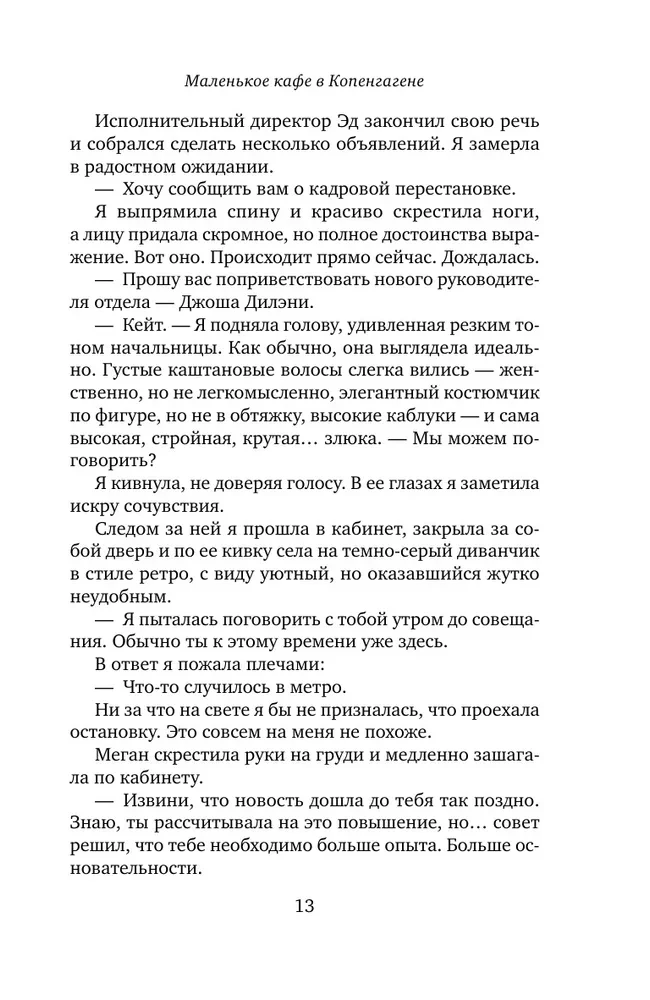 Маленькое кафе в Копенгагене

Исполнительный директор Эд закончил свою речь и собрался сделать несколько объявлений. Я замерла в радостном ожидании.

— Хочу сообщить вам о кадровой перестановке.

Я выпрямила спину и красиво скрестила ноги, а лицу придала скромное, но полное достоинства выражение. Вот оно. Происходит прямо сейчас. Дождалась.

— Прошу вас поприветствовать нового руководителя отдела — Джоша Дилэни.

— Кейт. — Я подняла голову, удивленная резким тоном начальницы. Как обычно, она выглядела идеально. Густые каштановые волосы слегка вились — женственно, но не легкомысленно, элегантный костюмчик по фигуре, но не в обтяжку, высокие каблуки — и сама высокая, стройная, крутая… злюка. — Мы можем поговорить?

Я кивнула, не доверяя голосу. В ее глазах я заметила искру сочувствия.

Следом за ней я прошла в кабинет, закрыла за собой дверь и по ее кивку села на темно-серый диванчик в стиле ретро, с виду уютный, но оказавшийся жутко неудобным.

— Я пыталась поговорить с тобой утром до совещания. Обычно ты к этому времени уже здесь.

В ответ я пожала плечами:

— Что-то случилось в метро.

Ни за что на свете я бы не призналась, что проехала остановку. Это совсем на меня не похоже.

Меган скрестила руки на груди и медленно зашагала по кабинету.

— Извини, что новость дошла до тебя так поздно. Знаю, ты рассчитывала на это повышение, но… совет решил, что тебе необходимо больше опыта. Больше основательности.

13